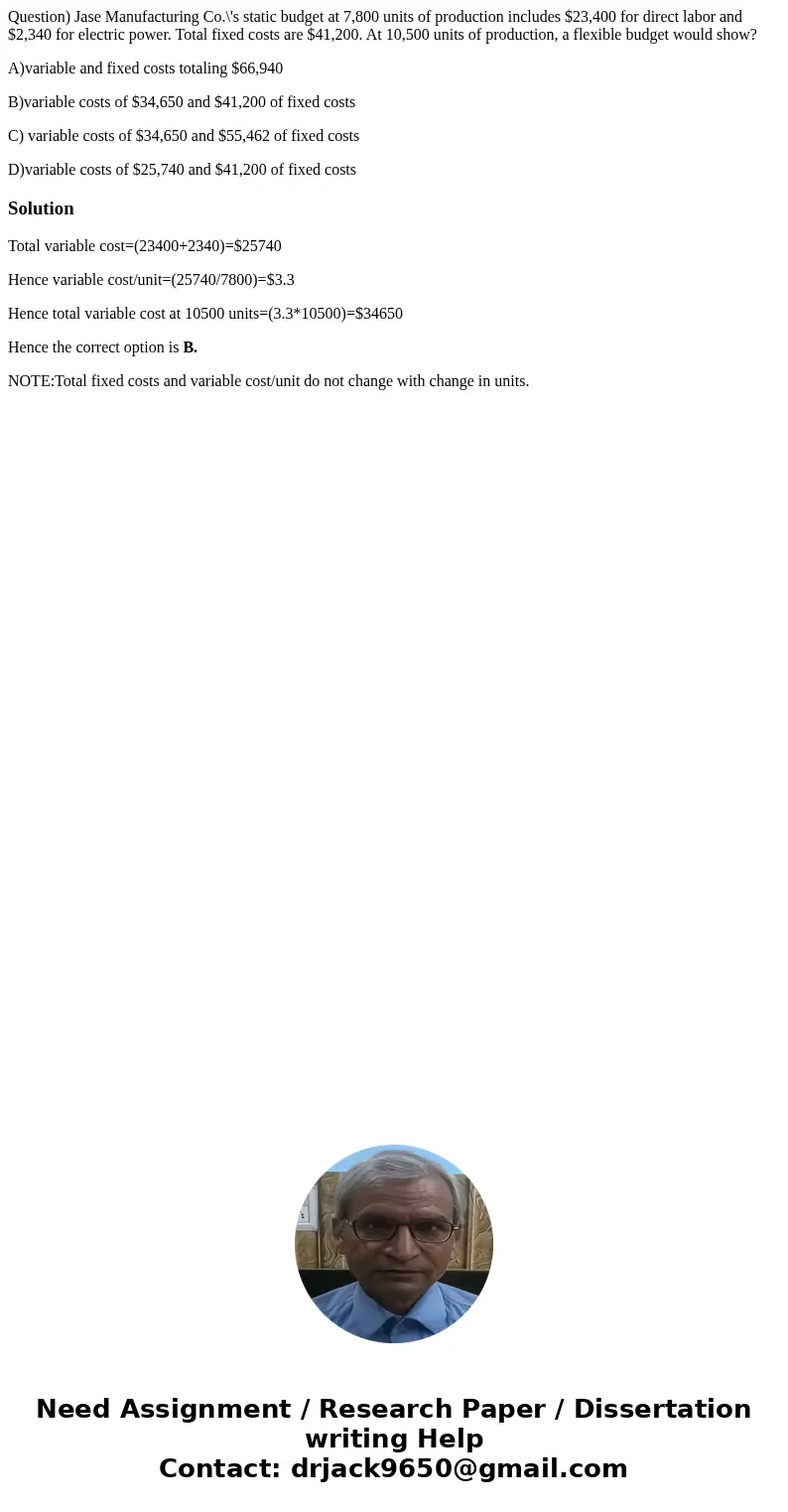 Question) Jase Manufacturing Co.\'s static budget at 7,800 units of production includes \$23,400 for direct labor and \$2,340 for electric power. Total fixed costs are \$41,200. At 10,500 units of production, a flexible budget would show?

A)variable and fixed costs totaling \$66,940

B)variable costs of \$34,650 and \$41,200 of fixed costs

C) variable costs of \$34,650 and \$55,462 of fixed costs

D)variable costs of \$25,740 and \$41,200 of fixed costs

Solution

Total variable cost=(23400+2340)=\$25740

Hence variable cost/unit=(25740/7800)=\$3.3

Hence total variable cost at 10500 units=(3.3*10500)=\$34650

Hence the correct option is B.

NOTE:Total fixed costs and variable cost/unit do not change with change in units.

Need Assignment / Research Paper / Dissertation writing Help
Contact: drjack9650@gmail.com